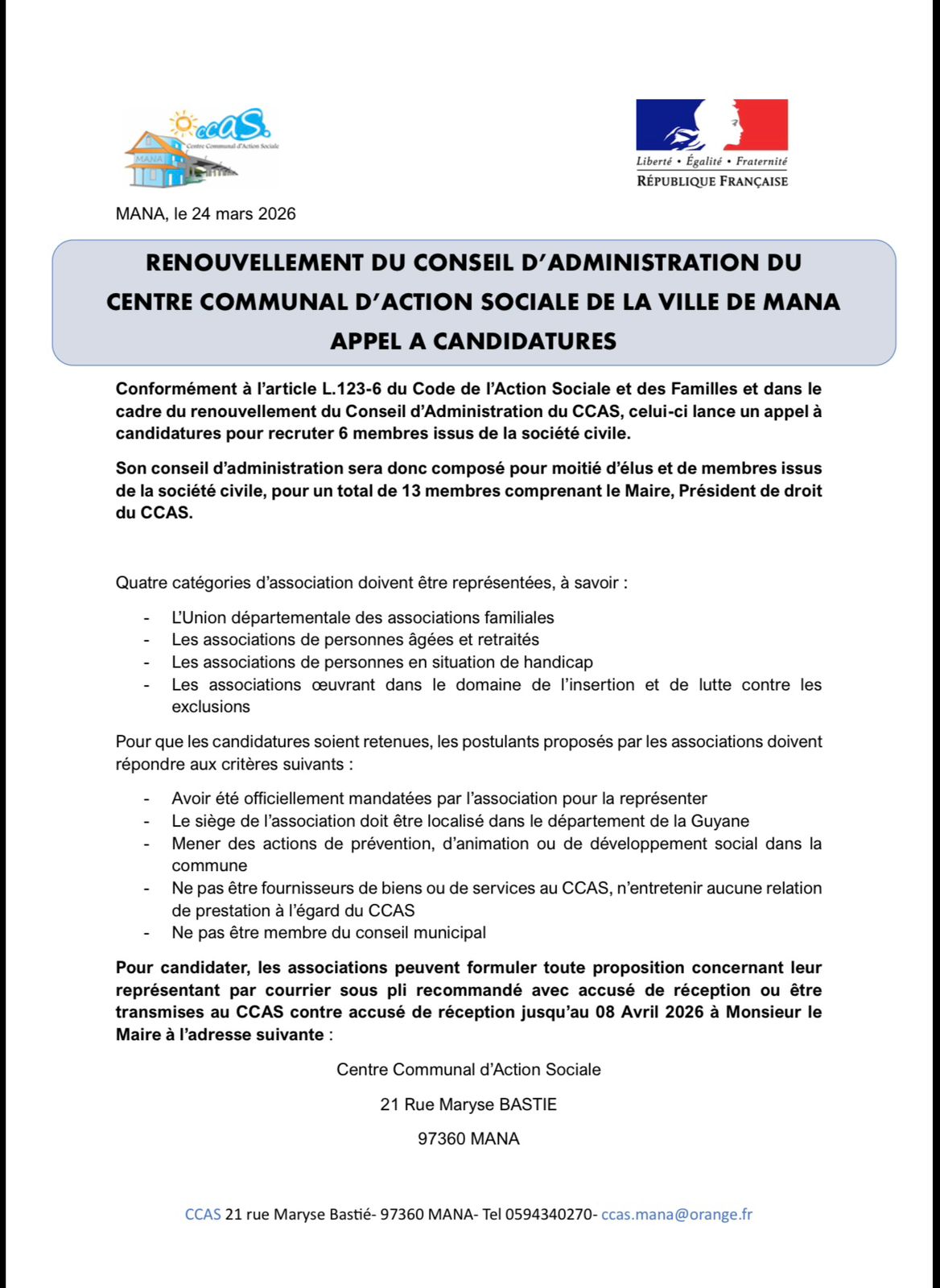 ccas.
Centre Communal d'Action Sociale
MANA

Liberté • Égalité • Fraternité
RÉPUBLIQUE FRANÇAISE

MANA, le 24 mars 2026

RENOUVELLEMENT DU CONSEIL D'ADMINISTRATION DU CENTRE COMMUNAL D'ACTION SOCIALE DE LA VILLE DE MANA
APPEL A CANDIDATURES

Conformément à l'article L.123-6 du Code de l'Action Sociale et des Familles et dans le cadre du renouvellement du Conseil d'Administration du CCAS, celui-ci lance un appel à candidatures pour recruter 6 membres issus de la société civile.

Son conseil d'administration sera donc composé pour moitié d'élus et de membres issus de la société civile, pour un total de 13 membres comprenant le Maire, Président de droit du CCAS.

Quatre catégories d'association doivent être représentées, à savoir :

- L'Union départementale des associations familiales
- Les associations de personnes âgées et retraités
- Les associations de personnes en situation de handicap
- Les associations œuvrant dans le domaine de l'insertion et de lutte contre les exclusions

Pour que les candidatures soient retenues, les postulants proposés par les associations doivent répondre aux critères suivants :

- Avoir été officiellement mandatées par l'association pour la représenter
- Le siège de l'association doit être localisé dans le département de la Guyane
- Mener des actions de prévention, d'animation ou de développement social dans la commune
- Ne pas être fournisseurs de biens ou de services au CCAS, n'entretenir aucune relation de prestation à l'égard du CCAS
- Ne pas être membre du conseil municipal

Pour candidater, les associations peuvent formuler toute proposition concernant leur représentant par courrier sous pli recommandé avec accusé de réception ou être transmises au CCAS contre accusé de réception jusqu'au 08 Avril 2026 à Monsieur le Maire à l'adresse suivante :

Centre Communal d'Action Sociale

21 Rue Maryse BASTIE

97360 MANA

CCAS 21 rue Maryse Bastié- 97360 MANA- Tel 0594340270- ccas.mana@orange.fr